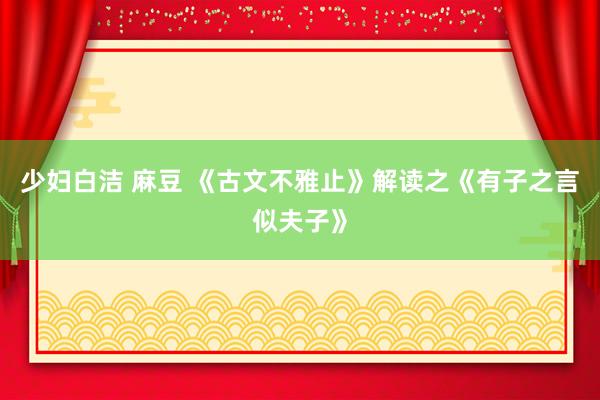 少妇白洁 麻豆 《古文不雅止》解读之《有子之言似夫子》